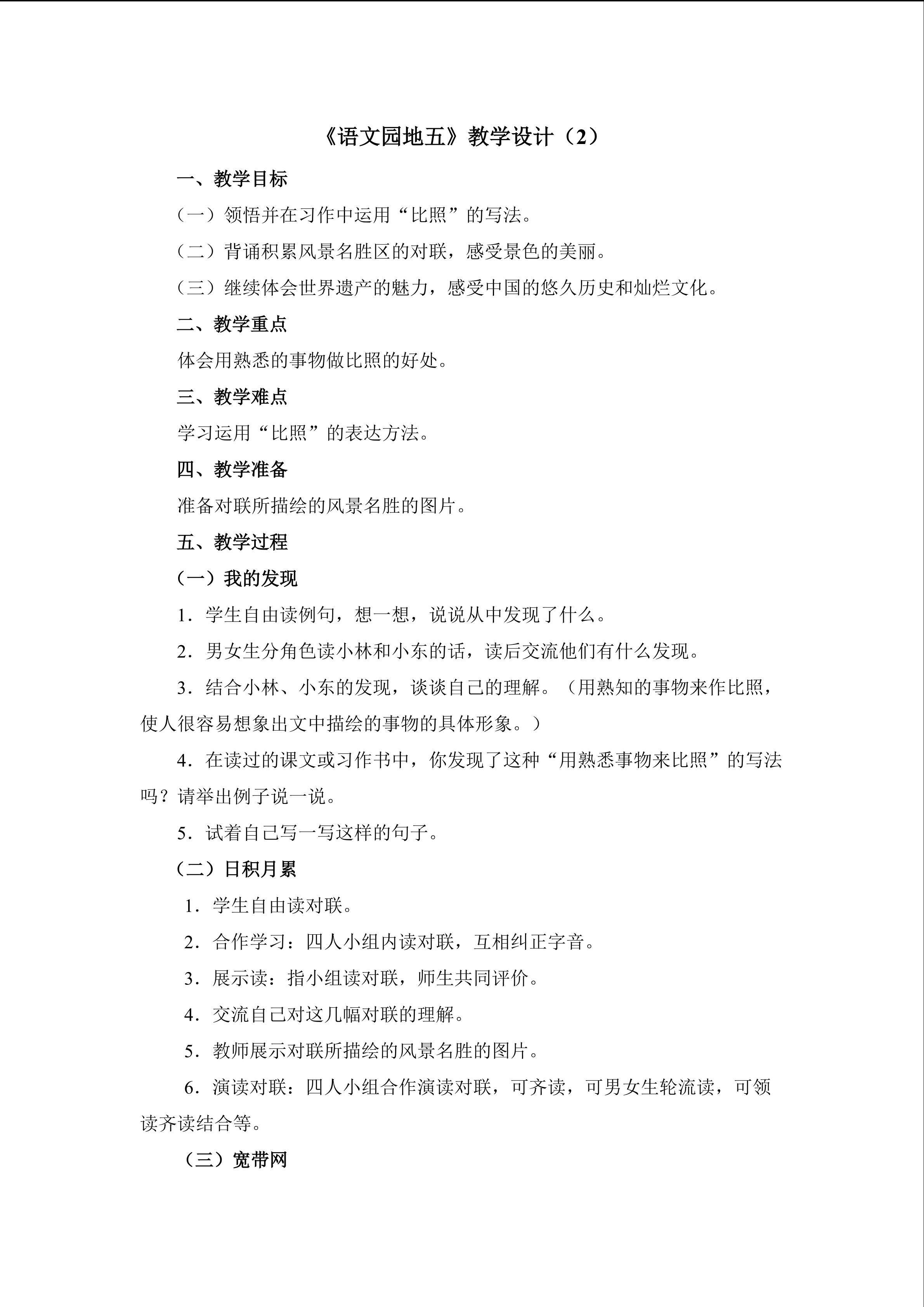 《语文园地五》教学设计（2）

一、教学目标

（一）领悟并在习作中运用“比照”的写法。

（二）背诵积累风景名胜区的对联，感受景色的美丽。

（三）继续体会世界遗产的魅力，感受中国的悠久历史和灿烂文化。

二、教学重点

体会用熟悉的事物做比照的好处。

三、教学难点

学习运用“比照”的表达方法。

四、教学准备

准备对联所描绘的风景名胜的图片。

五、教学过程

（一）我的发现

1．学生自由读例句，想一想，说说从中发现了什么。

2．男女生分角色读小林和小东的话，读后交流他们有什么发现。

3．结合小林、小东的发现，谈谈自己的理解。（用熟知的事物来作比照，使人很容易想象出文中描绘的事物的具体形象。）

4．在读过的课文或习作书中，你发现了这种“用熟悉事物来比照”的写法吗？请举出例子说一说。

5．试着自己写一写这样的句子。

（二）日积月累

1．学生自由读对联。

2．合作学习：四人小组内读对联，互相纠正字音。

3．展示读：指小组读对联，师生共同评价。

4．交流自己对这几幅对联的理解。

5．教师展示对联所描绘的风景名胜的图片。

6．演读对联：四人小组合作演读对联，可齐读，可男女生轮流读，可领读齐读结合等。

（三）宽带网